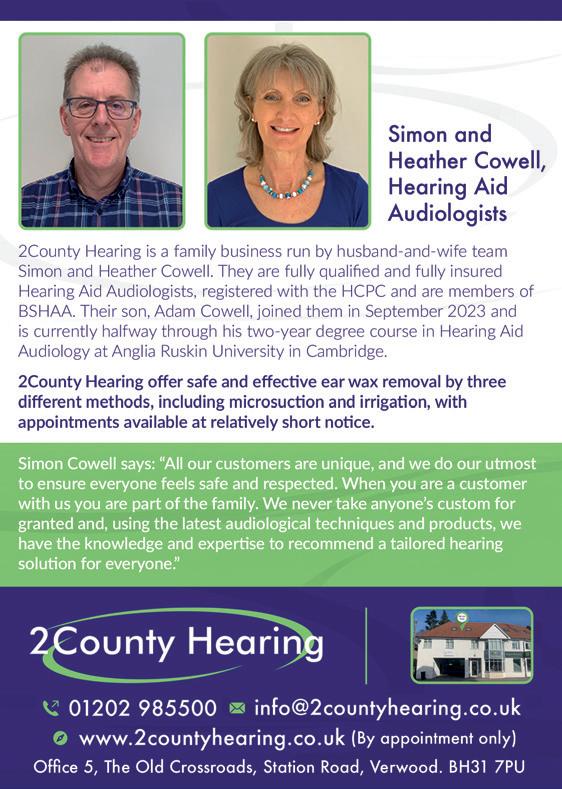 Simon and Heather Cowell, Hearing Aid Audiologists

2County Hearing is a family business run by husband-and-wife team Simon and Heather Cowell. They are fully qualified and fully insured Hearing Aid Audiologists, registered with the HCPC and are members of BSHAA. Their son, Adam Cowell, joined them in September 2023 and is currently halfway through his two-year degree course in Hearing Aid Audiology at Anglia Ruskin University in Cambridge.

2County Hearing offer safe and effective ear wax removal by three different methods, including microsuction and irrigation, with appointments available at relatively short notice.

Simon Cowell says: "All our customers are unique, and we do our utmost to ensure everyone feels safe and respected. When you are a customer with us you are part of the family. We never take anyone's custom for granted and, using the latest audiological techniques and products, we have the knowledge and expertise to recommend a tailored hearing solution for everyone."

2County Hearing

01202 985500 info@2countyhearing.co.uk

www.2countyhearing.co.uk (By appointment only)

Office 5, The Old Crossroads, Station Road, Verwood. BH31 7PU